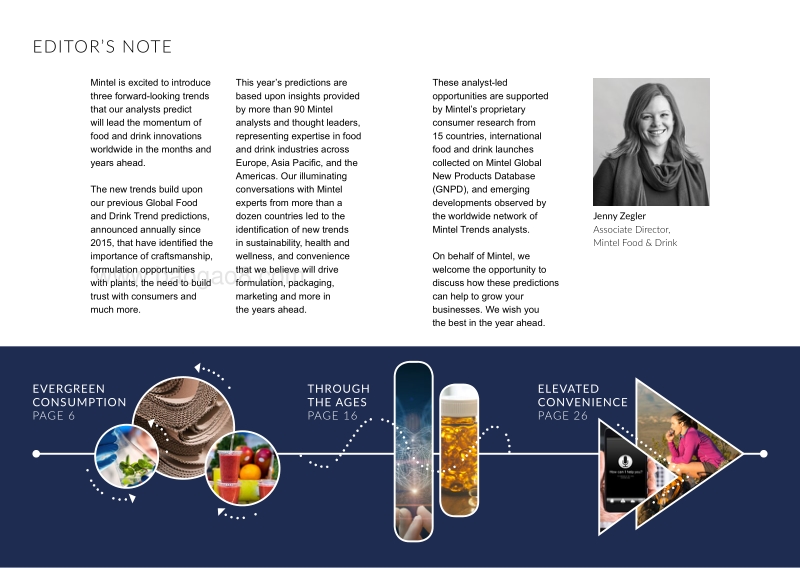 EDITOR'S NOTE

Mintel is excited to introduce three forward-looking trends that our analysts predict will lead the momentum of food and drink innovations worldwide in the months and years ahead.

The new trends build upon our previous Global Food and Drink Trend predictions, announced annually since 2015, that have identified the importance of craftsmanship, formulation opportunities with plants, the need to build trust with consumers and much more.

This year's predictions are based upon insights provided by more than 90 Mintel analysts and thought leaders, representing expertise in food and drink industries across Europe, Asia Pacific, and the Americas. Our illuminating conversations with Mintel experts from more than a dozen countries led to the identification of new trends in sustainability, health and wellness, and convenience that we believe will drive formulation, packaging, marketing and more in the years ahead.

These analyst-led opportunities are supported by Mintel's proprietary consumer research from 15 countries, international food and drink launches collected on Mintel Global New Products Database (GNPD), and emerging developments observed by the worldwide network of Mintel Trends analysts.

On behalf of Mintel, we welcome the opportunity to discuss how these predictions can help to grow your businesses. We wish you the best in the year ahead.

Jenny Zegler
Associate Director,
Mintel Food & Drink

EVERGREEN CONSUMPTION
PAGE 6

THROUGH THE AGES
PAGE 16

ELEVATED CONVENIENCE
PAGE 26

How can I help you?